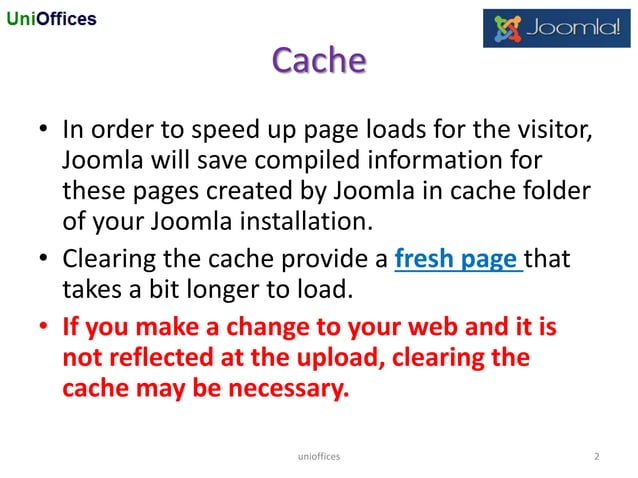 UniOffices

Joomla!

Cache

• In order to speed up page loads for the visitor, Joomla will save compiled information for these pages created by Joomla in cache folder of your Joomla installation.

• Clearing the cache provide a fresh page that takes a bit longer to load.

• If you make a change to your web and it is not reflected at the upload, clearing the cache may be necessary.

unioffices

2